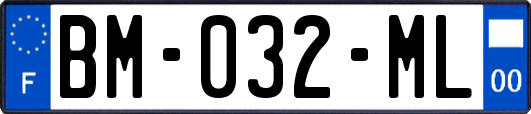 F

BM-032-ML

00